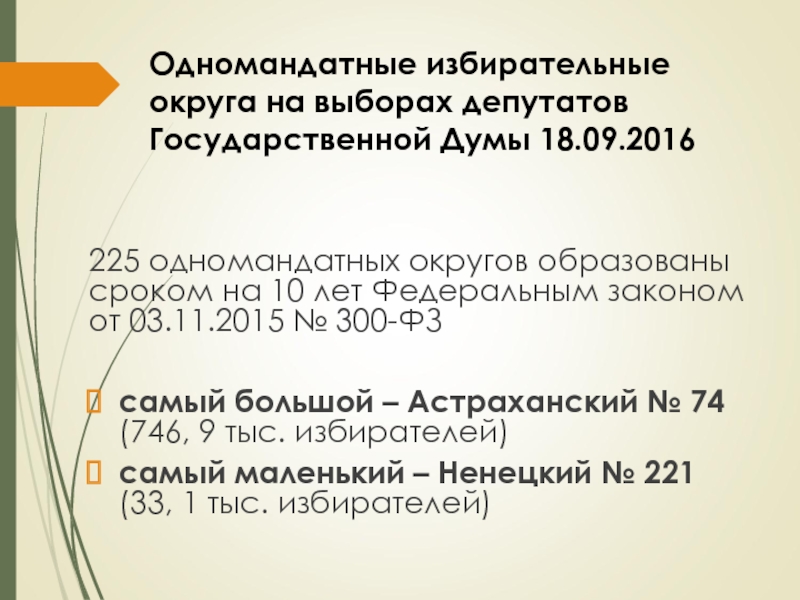 Одномандатные избирательные округа на выборах депутатов Государственной Думы 18.09.2016

225 одномандатных округов образованы сроком на 10 лет Федеральным законом от 03.11.2015 № 300-ФЗ

самый большой – Астраханский № 74 (746, 9 тыс. избирателей)

самый маленький – Ненецкий № 221 (33, 1 тыс. избирателей)